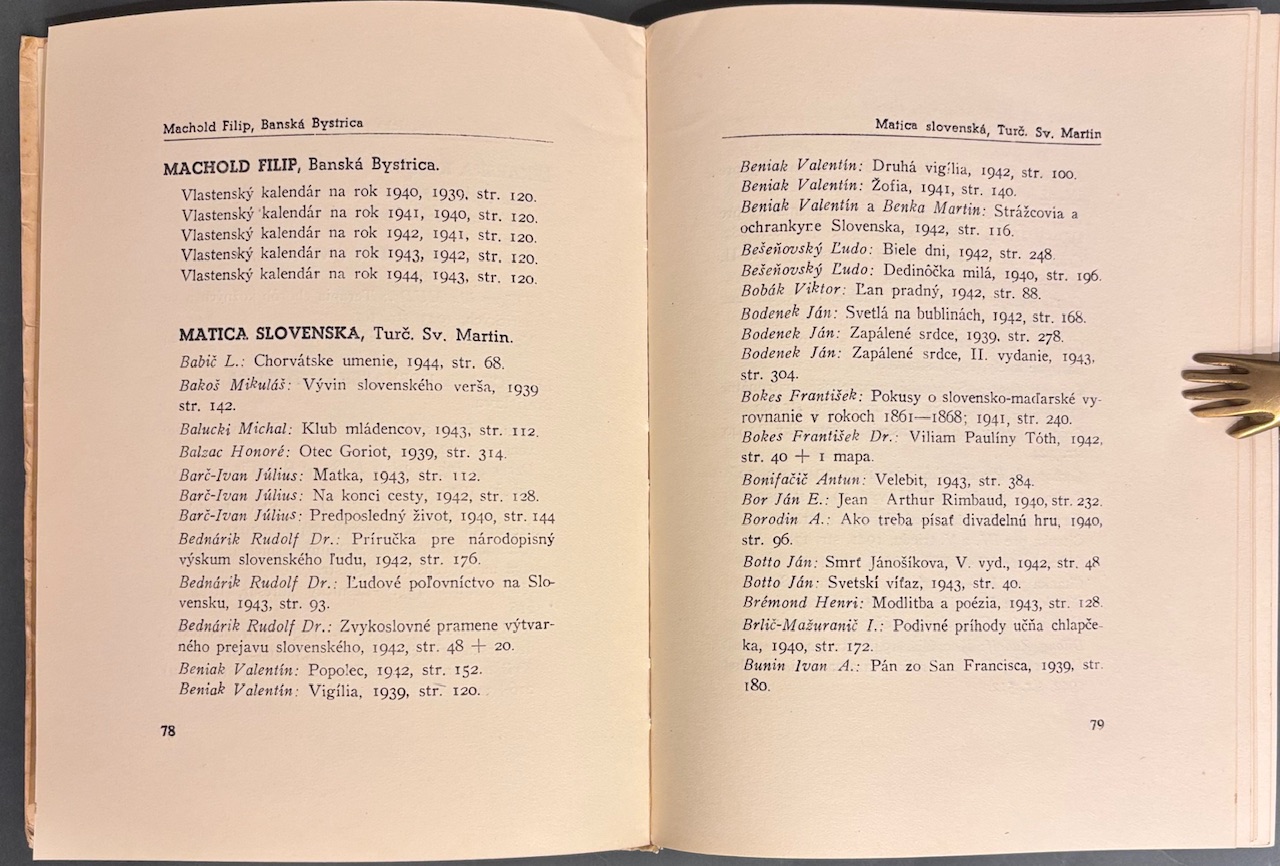 Machold Filip, Banská Bystrica

MACHOLD FILIP, Banská Bystrica.

Vlastenský kalendár na rok 1940, 1939, str. 120.
Vlastenský kalendár na rok 1941, 1940, str. 120.
Vlastenský kalendár na rok 1942, 1941, str. 120.
Vlastenský kalendár na rok 1943, 1942, str. 120.
Vlastenský kalendár na rok 1944, 1943, str. 120.

MATICA SLOVENSKA, Turč. Sv. Martin.

Babič L.: Chorvátske umenie, 1944, str. 68.
Bakoš Mikuláš: Vývin slovenského verša, 1939 str. 142.
Balucki Michal: Klub mládencov, 1943, str. 112.
Balzac Honoré: Otec Goriot, 1939, str. 314.
Barč-Ivan Július: Matka, 1943, str. 112.
Barč-Ivan Július: Na konci cesty, 1942, str. 128.
Barč-Ivan Július: Predposledný život, 1940, str. 144
Bednárik Rudolf Dr.: Príručka pre národopisný výskum slovenského ľudu, 1942, str. 176.
Bednárik Rudolf Dr.: Ľudové poľovníctvo na Slovensku, 1943, str. 93.
Bednárik Rudolf Dr.: Zvykoslovné pramene výtvarného prejavu slovenského, 1942, str. 48 + 20.
Beniak Valentín: Popolec, 1942, str. 152.
Beniak Valentín: Vigília, 1939, str. 120.

78

Matica slovenská, Turč. Sv. Martin

Beniak Valentín: Druhá vigília, 1942, str. 100.
Beniak Valentín: Žofia, 1941, str. 140.
Beniak Valentín a Benka Martin: Strážcovia a ochrankyne Slovenska, 1942, str. 116.
Bešeňovský Ľudo: Biele dni, 1942, str. 248.
Bešeňovský Ľudo: Dedinôčka milá, 1940, str. 196.
Bobák Viktor: Ľan pradný, 1942, str. 88.
Bodenek Ján: Svetlá na bublinách, 1942, str. 168.
Bodenek Ján: Zapálené srdce, 1939, str. 278.
Bodenek Ján: Zapálené srdce, II. vydanie, 1943, str. 304.
Bokes František: Pokusy o slovensko-maďarské vyrovnanie v rokoch 1861—1868; 1941, str. 240.
Bokes František Dr.: Viliam Paulíny Tóth, 1942, str. 40 + 1 mapa.
Bonifačič Antun: Velebit, 1943, str. 384.
Bor Ján E.: Jean Arthur Rimbaud, 1940, str. 232.
Borodin A.: Ako treba písať divadelnú hru, 1940, str. 96.
Botto Ján: Smrť Jánošíkova, V. vyd., 1942, str. 48
Botto Ján: Svetskí víťaz, 1943, str. 40.
Brémond Henri: Modlitba a poézia, 1943, str. 128.
Brlič-Mažuranič I.: Podivné príhody učňa chlapčeka, 1940, str. 172.
Bunin Ivan A.: Pán zo San Francisca, 1939, str. 180.

79